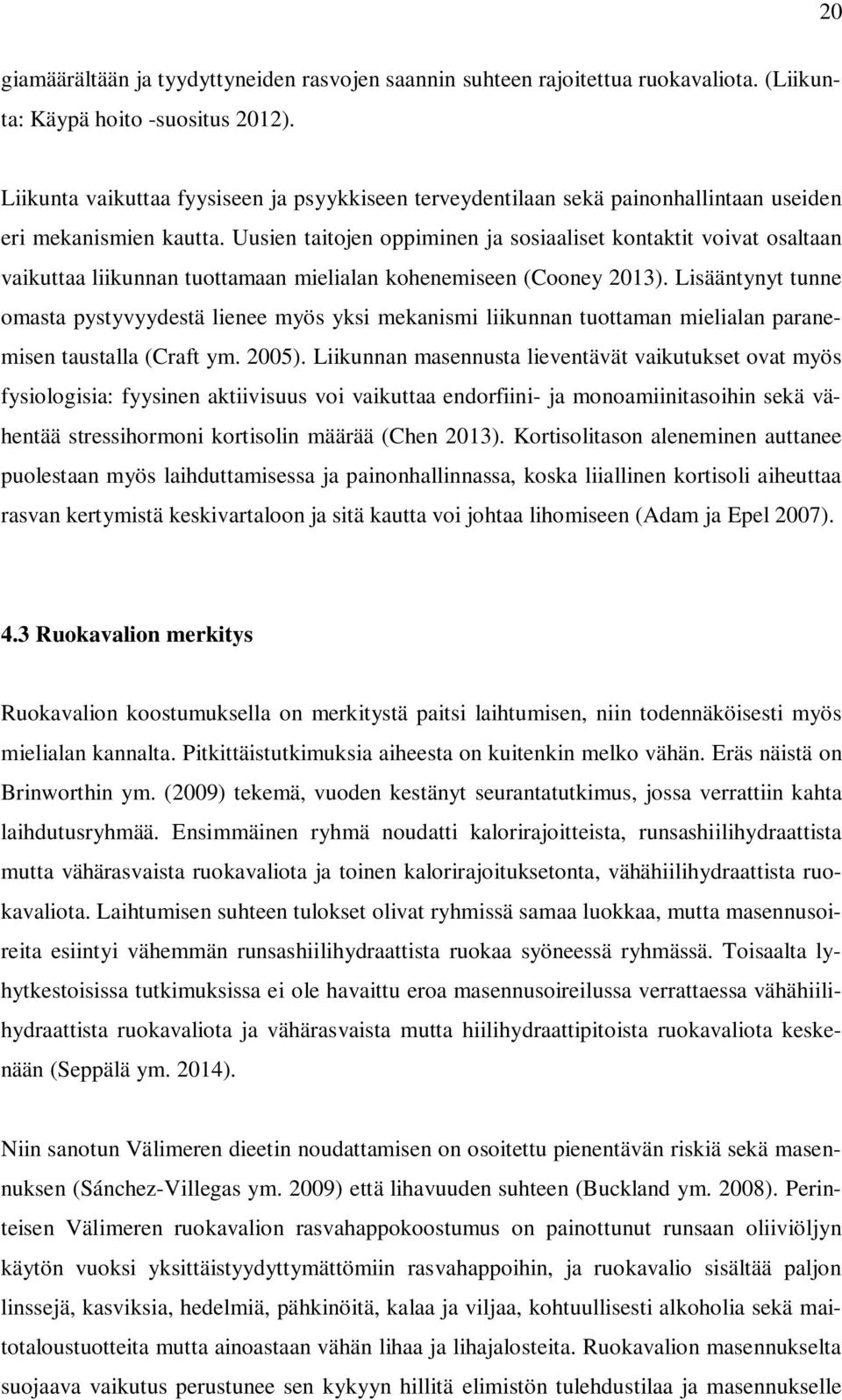 20

giamäärältään ja tyydyttyneiden rasvojen saannin suhteen rajoitettua ruokavaliota. (Liikunta: Käypä hoito -suositus 2012).

Liikunta vaikuttaa fyysiseen ja psyykkiseen terveydentilaan sekä painonhallintaan useiden eri mekanismien kautta. Uusien taitojen oppiminen ja sosiaaliset kontaktit voivat osaltaan vaikuttaa liikunnan tuottamaan mielialan kohenemiseen (Cooney 2013). Lisääntynyt tunne omasta pystyvyydestä lienee myös yksi mekanismi liikunnan tuottaman mielialan paranemisen taustalla (Craft ym. 2005). Liikunnan masennusta lieventävät vaikutukset ovat myös fysiologisia: fyysinen aktiivisuus voi vaikuttaa endorfiini- ja monoamiinitasoihin sekä vähentää stressihormoni kortisolin määrää (Chen 2013). Kortisolitason aleneminen auttanee puolestaan myös laihduttamisessa ja painonhallinnassa, koska liiallinen kortisoli aiheuttaa rasvan kertymistä keskivartaloon ja sitä kautta voi johtaa lihomiseen (Adam ja Epel 2007).

4.3 Ruokavalion merkitys

Ruokavalion koostumuksella on merkitystä paitsi laihtumisen, niin todennäköisesti myös mielialan kannalta. Pitkittäistutkimuksia aiheesta on kuitenkin melko vähän. Eräs näistä on Brinworthin ym. (2009) tekemä, vuoden kestänyt seurantatutkimus, jossa verrattiin kahta laihdutusryhmää. Ensimmäinen ryhmä noudatti kalorirajoitteista, runsashiilihydraattista mutta vähärasvaista ruokavaliota ja toinen kalorirajoituksetonta, vähähiilihydraattista ruokavaliota. Laihtumisen suhteen tulokset olivat ryhmissä samaa luokkaa, mutta masennusoireita esiintyi vähemmän runsashiilihydraattista ruokaa syöneessä ryhmässä. Toisaalta lyhytkestoisissa tutkimuksissa ei ole havaittu eroa masennusoireilussa verrattaessa vähähiilihydraattista ruokavaliota ja vähärasvaista mutta hiilihydraattipitoista ruokavaliota keskenään (Seppälä ym. 2014).

Niin sanotun Välimeren dieetin noudattamisen on osoitettu pienentävän riskiä sekä masennuksen (Sánchez-Villegas ym. 2009) että lihavuuden suhteen (Buckland ym. 2008). Perinteisen Välimeren ruokavalion rasvahappokoostumus on painottunut runsaan oliiviöljyn käytön vuoksi yksittäistyydyttymättömiin rasvahappoihin, ja ruokavalio sisältää paljon linssejä, kasviksia, hedelmiä, pähkinöitä, kalaa ja viljaa, kohtuullisesti alkoholia sekä maitotaloustuotteita mutta ainoastaan vähän lihaa ja lihajalosteita. Ruokavalion masennukselta suojaava vaikutus perustunee sen kykyyn hillitä elimistön tulehdustilaa ja masennukselle